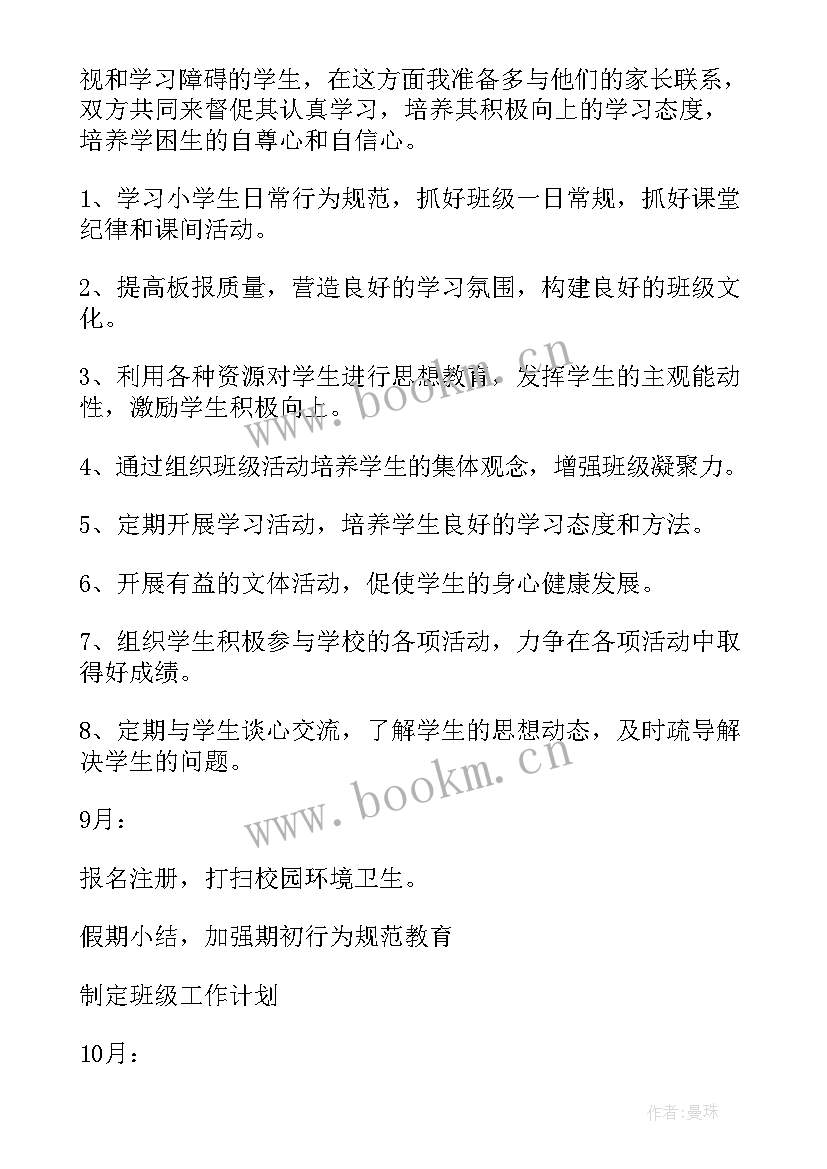 视和学习障碍的学生，在这方面我准备多与他们的家长联系，双方共同来督促其认真学习，培养其积极向上的学习态度，培养学困生的自尊心和自信心。

1、学习小学生日常行为规范，抓好班级一日常规，抓好课堂纪律和课间活动。

2、提高板报质量，营造良好的学习氛围，构建良好的班级文化。

3、利用各种资源对学生进行思想教育，发挥学生的主观能动性，激励学生积极向上。

4、通过组织班级活动培养学生的集体观念，增强班级凝聚力。

5、定期开展学习活动，培养学生良好的学习态度和方法。

6、开展有益的文体活动，促使学生的身心健康发展。

7、组织学生积极参与学校的各项活动，力争在各项活动中取得好成绩。

8、定期与学生谈心交流，了解学生的思想动态，及时疏导解决学生的问题。

9月：

报名注册，打扫校园环境卫生。

假期小结，加强期初行为规范教育

制定班级工作计划

10月：

www.bookm.cn

www.bookm.cn

作者:曼珠